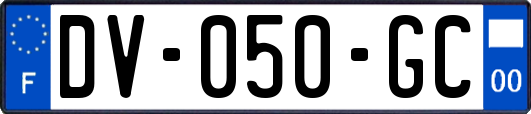 F
DV-050-GC
00